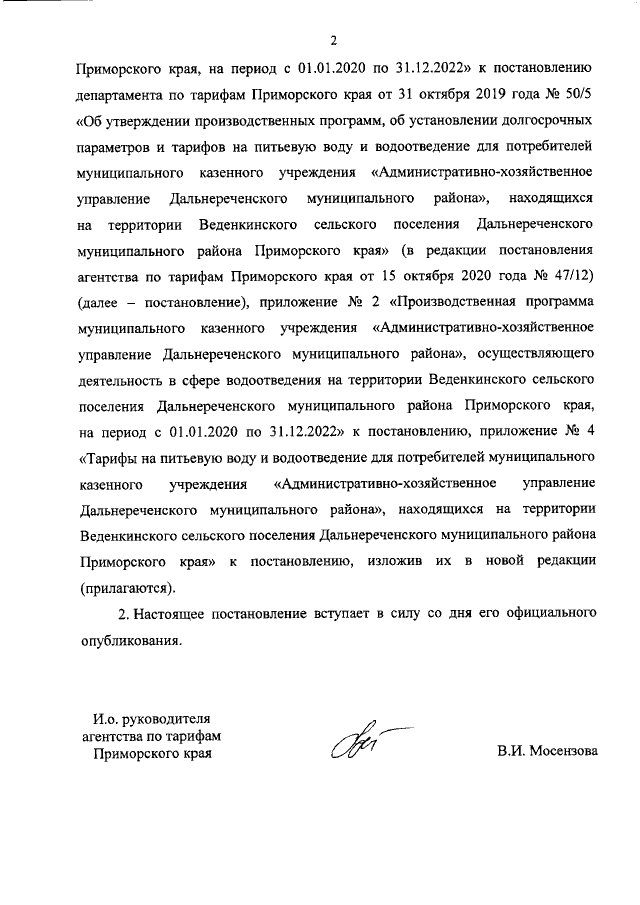 2

Приморского края, на период с 01.01.2020 по 31.12.2022» к постановлению департамента по тарифам Приморского края от 31 октября 2019 года № 50/5 «Об утверждении производственных программ, об установлении долгосрочных параметров и тарифов на питьевую воду и водоотведение для потребителей муниципального казенного учреждения «Административно-хозяйственное управление Дальнереченского муниципального района», находящихся на территории Веденкинского сельского поселения Дальнереченского муниципального района Приморского края» (в редакции постановления агентства по тарифам Приморского края от 15 октября 2020 года № 47/12) (далее – постановление), приложение № 2 «Производственная программа муниципального казенного учреждения «Административно-хозяйственное управление Дальнереченского муниципального района», осуществляющего деятельность в сфере водоотведения на территории Веденкинского сельского поселения Дальнереченского муниципального района Приморского края, на период с 01.01.2020 по 31.12.2022» к постановлению, приложение № 4 «Тарифы на питьевую воду и водоотведение для потребителей муниципального казенного учреждения «Административно-хозяйственное управление Дальнереченского муниципального района», находящихся на территории Веденкинского сельского поселения Дальнереченского муниципального района Приморского края» к постановлению, изложив их в новой редакции (прилагаются).

2. Настоящее постановление вступает в силу со дня его официального опубликования.

И.о. руководителя агентства по тарифам Приморского края

В.И. Мосензова